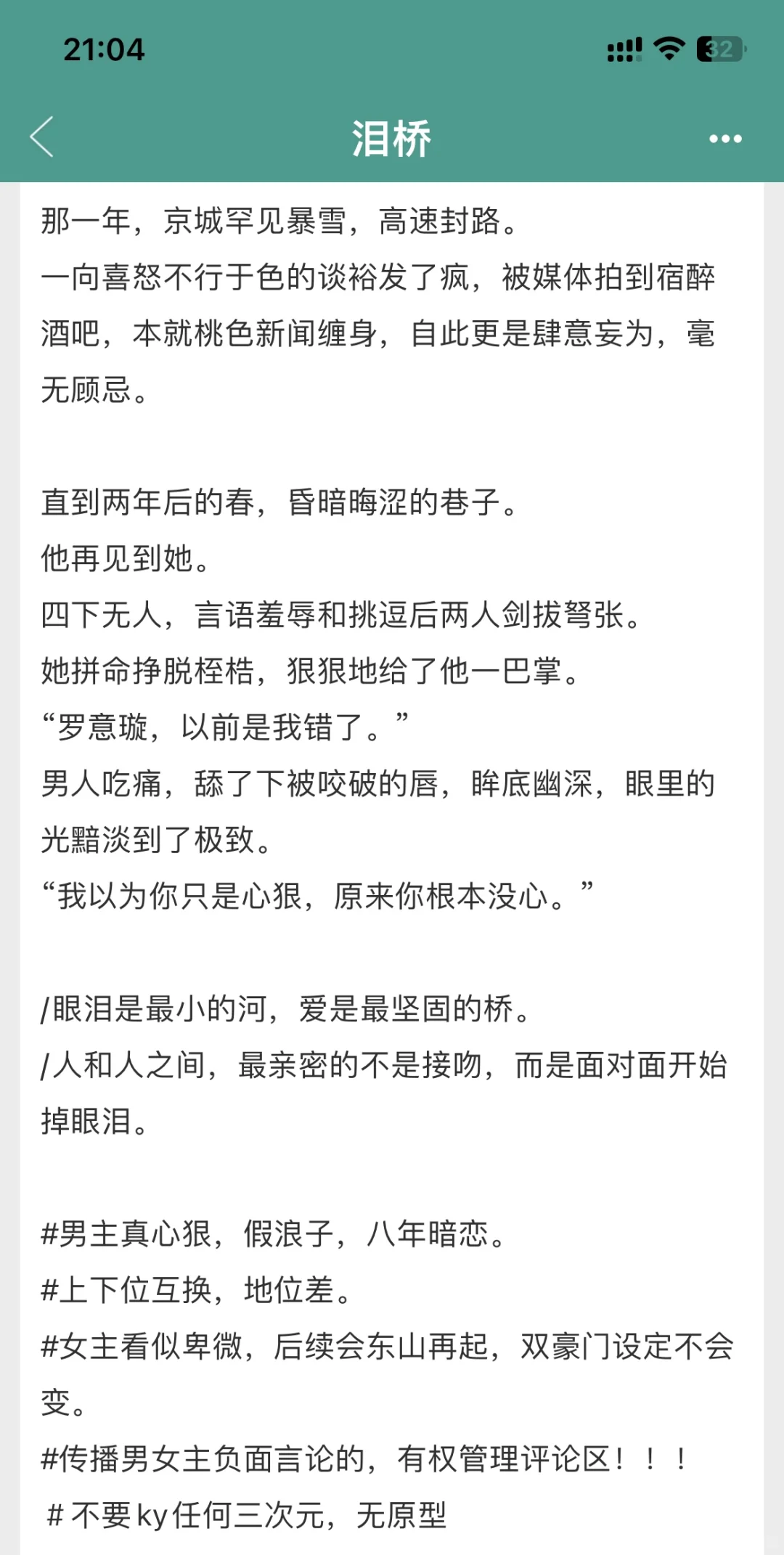 21:04

32

泪桥

那一年，京城罕见暴雪，高速封路。
一向喜怒不行于色的谈裕发了疯，被媒体拍到宿醉酒吧，本就桃色新闻缠身，自此更是肆意妄为，毫无顾忌。

直到两年后的春，昏暗晦涩的巷子。
他再见到她。
四下无人，言语羞辱和挑逗后两人剑拔弩张。
她拼命挣脱桎梏，狠狠地给了他一巴掌。
“罗意璇，以前是我错了。”
男人吃痛，舔了下被咬破的唇，眸底幽深，眼里的光黯淡到了极致。
“我以为你只是心狠，原来你根本没心。”

/眼泪是最小的河，爱是最坚固的桥。
/人和人之间，最亲密的不是接吻，而是面对面开始掉眼泪。

#男主真心狠，假浪子，八年暗恋。
#上下位互换，地位差。
#女主看似卑微，后续会东山再起，双豪门设定不会变。
#传播男女主负面言论的，有权管理评论区！！！
# 不要ky任何三次元，无原型